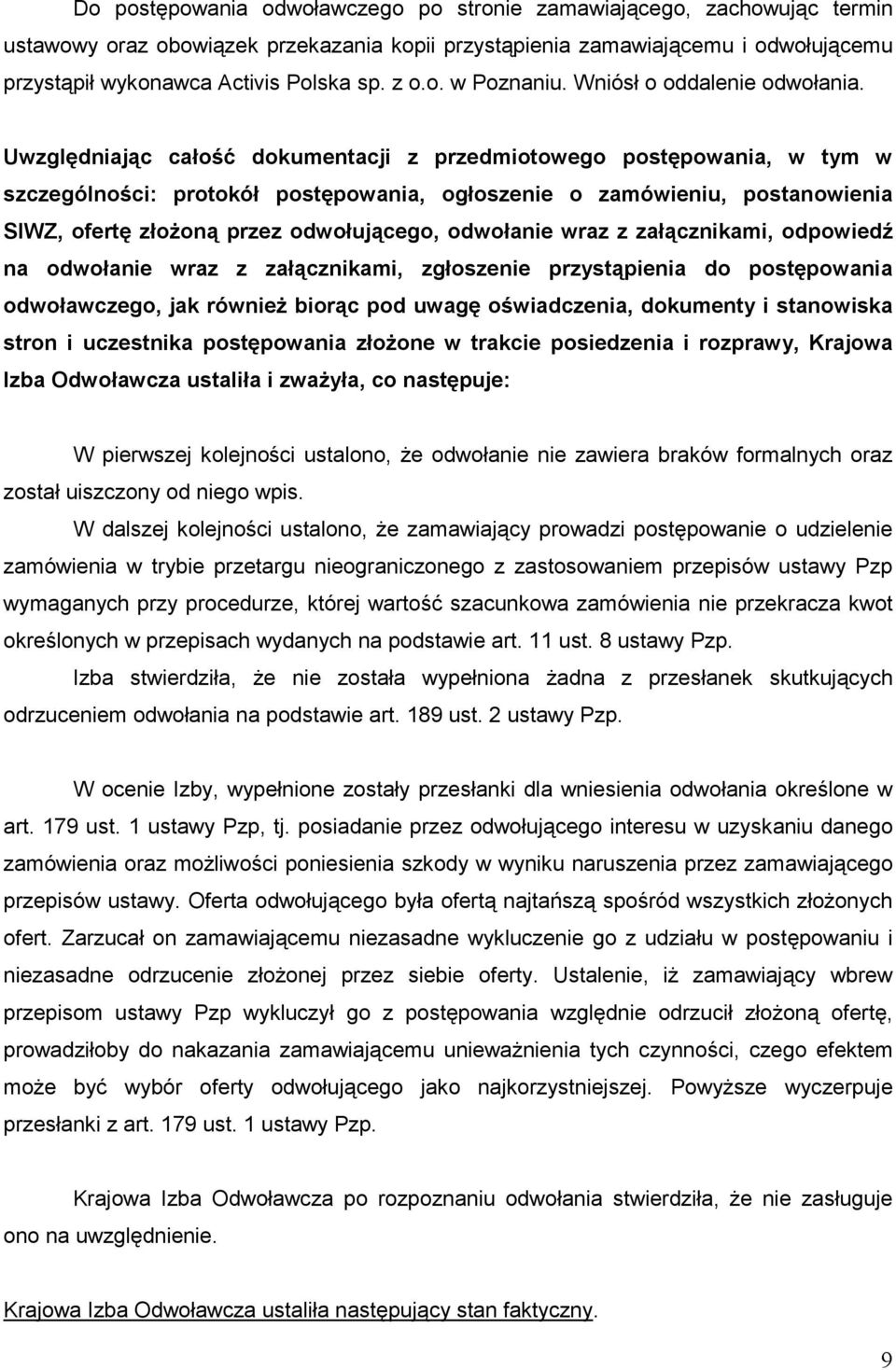 Do postępowania odwoławczego po stronie zamawiającego, zachowując termin ustawowy oraz obowiązek przekazania kopii przystąpienia zamawiającemu i odwołującemu przystąpił wykonawca Activis Polska sp. z o.o. w Poznaniu. Wniósł o oddalenie odwołania.

Uwzględniając całość dokumentacji z przedmiotowego postępowania, w tym w szczególności: protokół postępowania, ogłoszenie o zamówieniu, postanowienia SIWZ, ofertę złożoną przez odwołującego, odwołanie wraz z załącznikami, odpowiedź na odwołanie wraz z załącznikami, zgłoszenie przystąpienia do postępowania odwoławczego, jak również biorąc pod uwagę oświadczenia, dokumenty i stanowiska stron i uczestnika postępowania złożone w trakcie posiedzenia i rozprawy, Krajowa Izba Odwoławcza ustaliła i zważyła, co następuje:

W pierwszej kolejności ustalono, że odwołanie nie zawiera braków formalnych oraz został uiszczony od niego wpis.

W dalszej kolejności ustalono, że zamawiający prowadzi postępowanie o udzielenie zamówienia w trybie przetargu nieograniczonego z zastosowaniem przepisów ustawy Pzp wymaganych przy procedurze, której wartość szacunkowa zamówienia nie przekracza kwot określonych w przepisach wydanych na podstawie art. 11 ust. 8 ustawy Pzp.

Izba stwierdziła, że nie została wypełniona żadna z przesłanek skutkujących odrzuceniem odwołania na podstawie art. 189 ust. 2 ustawy Pzp.

W ocenie Izby, wypełnione zostały przesłanki dla wniesienia odwołania określone w art. 179 ust. 1 ustawy Pzp, tj. posiadanie przez odwołującego interesu w uzyskaniu danego zamówienia oraz możliwości poniesienia szkody w wyniku naruszenia przez zamawiającego przepisów ustawy. Oferta odwołującego była ofertą najtańszą spośród wszystkich złożonych ofert. Zarzucał on zamawiającemu niezasadne wykluczenie go z udziału w postępowaniu i niezasadne odrzucenie złożonej przez siebie oferty. Ustalenie, iż zamawiający wbrew przepisom ustawy Pzp wykluczył go z postępowania względnie odrzucił złożoną ofertę, prowadziłoby do nakazania zamawiającemu unieważnienia tych czynności, czego efektem może być wybór oferty odwołującego jako najkorzystniejszej. Powyższe wyczerpuje przesłanki z art. 179 ust. 1 ustawy Pzp.

Krajowa Izba Odwoławcza po rozpoznaniu odwołania stwierdziła, że nie zasługuje ono na uwzględnienie.

Krajowa Izba Odwoławcza ustaliła następujący stan faktyczny.

9